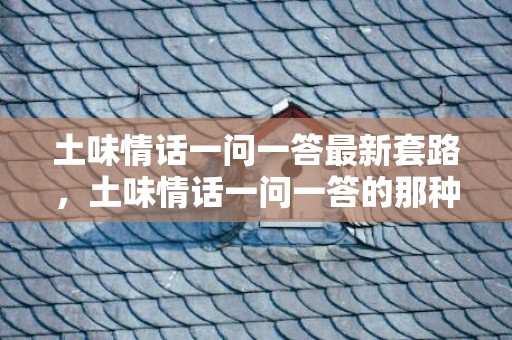 土味情话一问一答最新套路，土味情话一问一答的那种